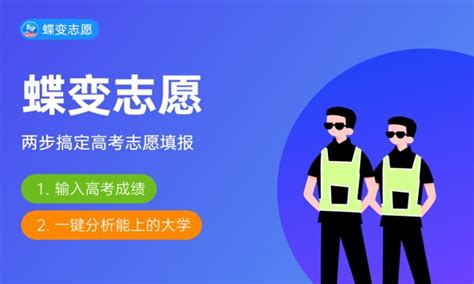 蝶变志愿

蝶变志愿

两步搞定高考志愿填报

1. 输入高考成绩

2. 一键分析能上的大学